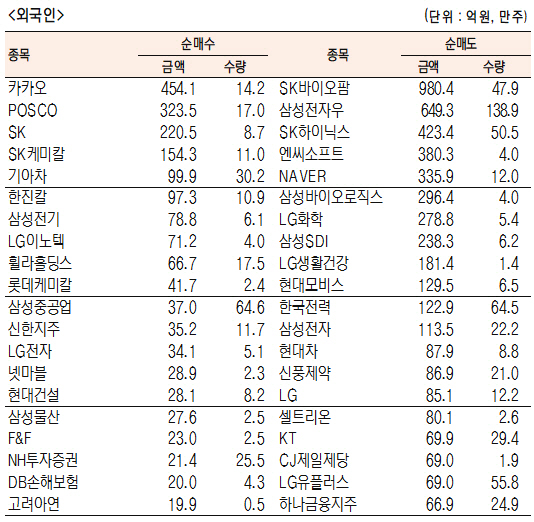 <외국인>

(단위 : 억원, 만주)

| 종목 | 순매수 금액 | 순매수 수량 | 종목 | 순매도 금액 | 순매도 수량 |
|---|---|---|---|---|---|
| 카카오 | 454.1 | 14.2 | SK바이오팜 | 980.4 | 47.9 |
| POSCO | 323.5 | 17.0 | 삼성전자우 | 649.3 | 138.9 |
| SK | 220.5 | 8.7 | SK하이닉스 | 423.4 | 50.5 |
| SK케미칼 | 154.3 | 11.0 | 엔씨소프트 | 380.3 | 4.0 |
| 기아차 | 99.9 | 30.2 | NAVER | 335.9 | 12.0 |
| 한진칼 | 97.3 | 10.9 | 삼성바이오로직스 | 296.4 | 4.0 |
| 삼성전기 | 78.8 | 6.1 | LG화학 | 278.8 | 5.4 |
| LG이노텍 | 71.2 | 4.0 | 삼성SDI | 238.3 | 6.2 |
| 휠라홀딩스 | 66.7 | 17.5 | LG생활건강 | 181.4 | 1.4 |
| 롯데케미칼 | 41.7 | 2.4 | 현대모비스 | 129.5 | 6.5 |
| 삼성중공업 | 37.0 | 64.6 | 한국전력 | 122.9 | 64.5 |
| 신한지주 | 35.2 | 11.7 | 삼성전자 | 113.5 | 22.2 |
| LG전자 | 34.1 | 5.1 | 현대차 | 87.9 | 8.8 |
| 넷마블 | 28.9 | 2.3 | 신풍제약 | 86.9 | 21.0 |
| 현대건설 | 28.1 | 8.2 | LG | 85.1 | 12.2 |
| 삼성물산 | 27.6 | 2.5 | 셀트리온 | 80.1 | 2.6 |
| F&F | 23.0 | 2.5 | KT | 69.9 | 29.4 |
| NH투자증권 | 21.4 | 25.5 | CJ제일제당 | 69.0 | 1.9 |
| DB손해보험 | 20.0 | 4.3 | LG유플러스 | 69.0 | 55.8 |
| 고려아연 | 19.9 | 0.5 | 하나금융지주 | 66.9 | 24.9 |